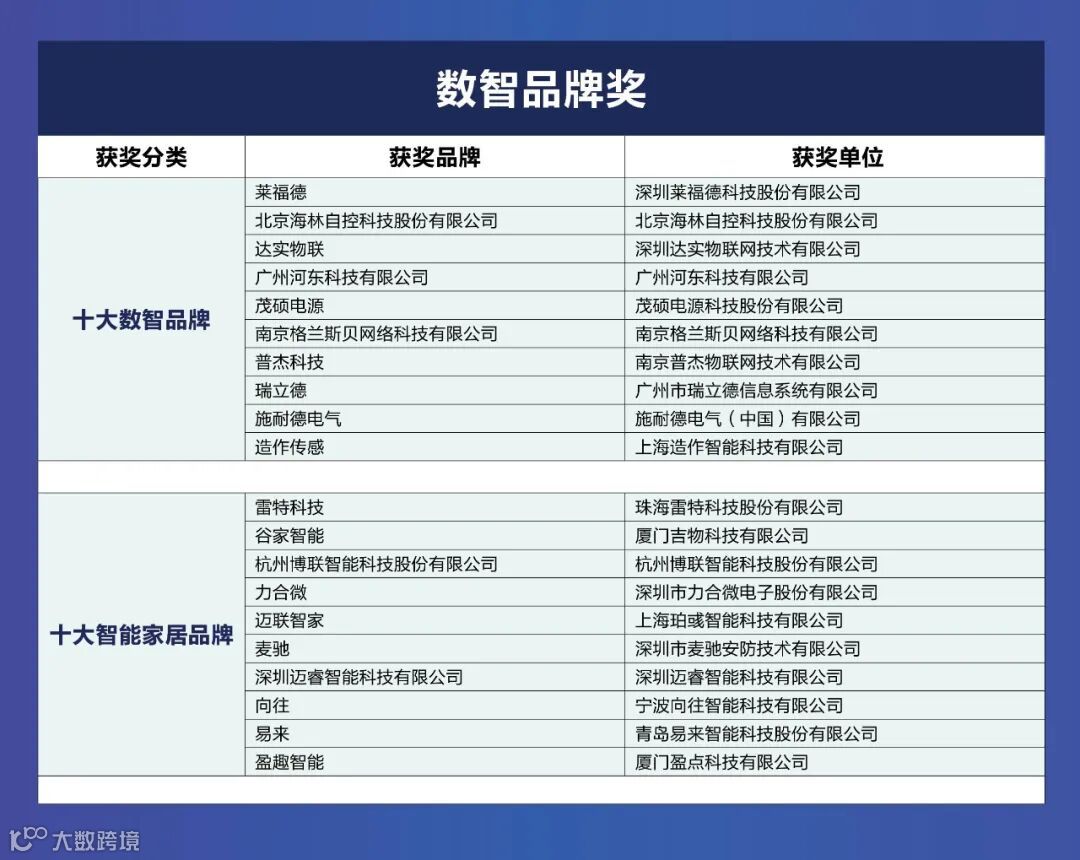 数智品牌奖

| 获奖分类 | 获奖品牌 | 获奖单位 |
|---|---|---|
| 十大数智品牌 | 莱福德 | 深圳莱福德科技股份有限公司 |
| | 北京海林自控科技股份有限公司 | 北京海林自控科技股份有限公司 |
| | 达实物联 | 深圳达实物联网技术有限公司 |
| | 广州河东科技有限公司 | 广州河东科技有限公司 |
| | 茂硕电源 | 茂硕电源科技股份有限公司 |
| | 南京格兰斯贝网络科技有限公司 | 南京格兰斯贝网络科技有限公司 |
| | 普杰科技 | 南京普杰物联网技术有限公司 |
| | 瑞立德 | 广州市瑞立德信息系统有限公司 |
| | 施耐德电气 | 施耐德电气（中国）有限公司 |
| | 造作传感 | 上海造作智能科技有限公司 |
| 十大智能家居品牌 | 雷特科技 | 珠海雷特科技股份有限公司 |
| | 谷家智能 | 厦门吉物科技有限公司 |
| | 杭州博联智能科技股份有限公司 | 杭州博联智能科技股份有限公司 |
| | 力合微 | 深圳市力合微电子股份有限公司 |
| | 迈联智家 | 上海珀彧智能科技有限公司 |
| | 麦驰 | 深圳市麦驰安防技术有限公司 |
| | 深圳迈睿智能科技有限公司 | 深圳迈睿智能科技有限公司 |
| | 向往 | 宁波向往智能科技有限公司 |
| | 易来 | 青岛易来智能科技股份有限公司 |
| | 盈趣智能 | 厦门盈点科技有限公司 |

大数跨境